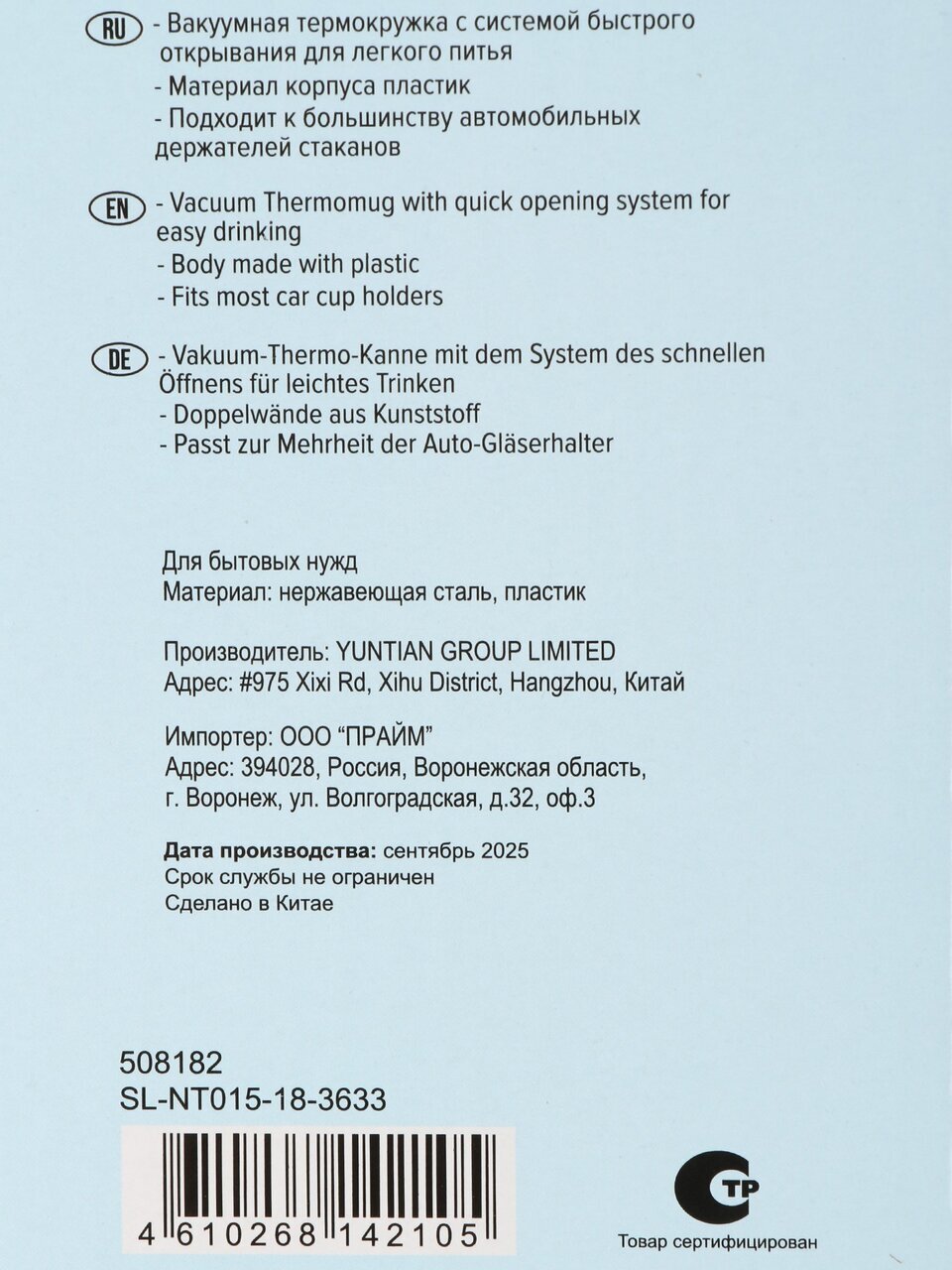 RU - Вакуумная термокружка с системой быстрого открывания для легкого питья
- Материал корпуса пластик
- Подходит к большинству автомобильных держателей стаканов

EN - Vacuum Thermomug with quick opening system for easy drinking
- Body made with plastic
- Fits most car cup holders

DE - Vakuum-Thermo-Kanne mit dem System des schnellen Öffnens für leichtes Trinken
- Doppelwände aus Kunststoff
- Passt zur Mehrheit der Auto-Gläserhalter

Для бытовых нужд
Материал: нержавеющая сталь, пластик

Производитель: YUNTIAN GROUP LIMITED
Адрес: #975 Xixi Rd, Xihu District, Hangzhou, Китай

Импортер: ООО “ПРАЙМ”
Адрес: 394028, Россия, Воронежская область, г. Воронеж, ул. Волгоградская, д.32, оф.3

Дата производства: сентябрь 2025
Срок службы не ограничен
Сделано в Китае

508182
SL-NT015-18-3633

4 610268 142105

СТР
Товар сертифицирован